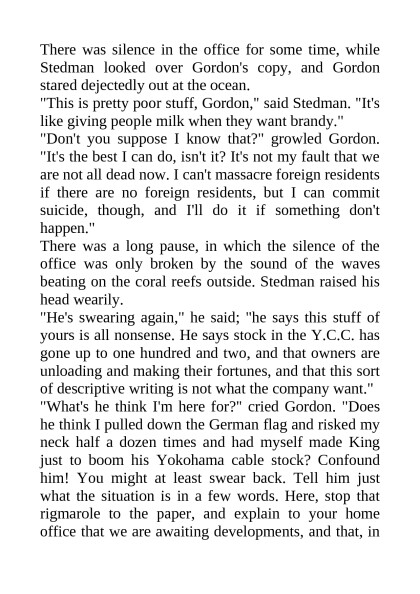 There was silence in the office for some time, while Stedman looked over Gordon's copy, and Gordon stared dejectedly out at the ocean.

"This is pretty poor stuff, Gordon," said Stedman. "It's like giving people milk when they want brandy."

"Don't you suppose I know that?" growled Gordon. "It's the best I can do, isn't it? It's not my fault that we are not all dead now. I can't massacre foreign residents if there are no foreign residents, but I can commit suicide, though, and I'll do it if something don't happen."

There was a long pause, in which the silence of the office was only broken by the sound of the waves beating on the coral reefs outside. Stedman raised his head wearily.

"He's swearing again," he said; "he says this stuff of yours is all nonsense. He says stock in the Y.C.C. has gone up to one hundred and two, and that owners are unloading and making their fortunes, and that this sort of descriptive writing is not what the company want."

"What's he think I'm here for?" cried Gordon. "Does he think I pulled down the German flag and risked my neck half a dozen times and had myself made King just to boom his Yokohama cable stock? Confound him! You might at least swear back. Tell him just what the situation is in a few words. Here, stop that rigmarole to the paper, and explain to your home office that we are awaiting developments, and that, in